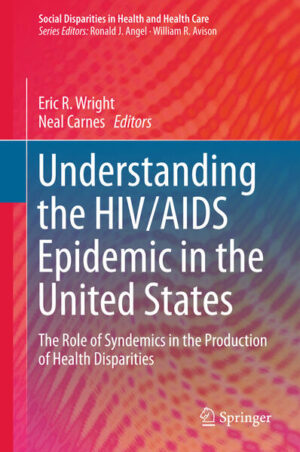 Social Disparities in Health and Health Care
Series Editors: Ronald J. Angel · William R. Avison

Eric R. Wright
Neal Carnes Editors

Understanding the HIV/AIDS Epidemic in the United States

The Role of Syndemics in the Production of Health Disparities

Springer